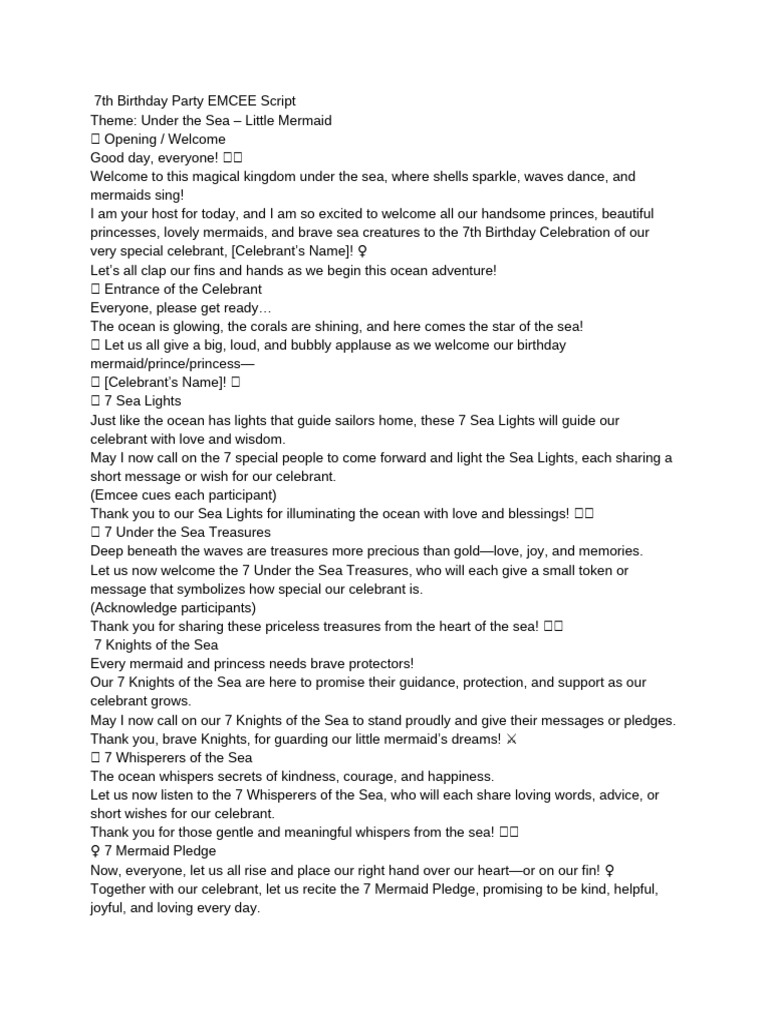 7th Birthday Party EMCEE Script
Theme: Under the Sea – Little Mermaid
□ Opening / Welcome
Good day, everyone! □□
Welcome to this magical kingdom under the sea, where shells sparkle, waves dance, and mermaids sing!
I am your host for today, and I am so excited to welcome all our handsome princes, beautiful princesses, lovely mermaids, and brave sea creatures to the 7th Birthday Celebration of our very special celebrant, [Celebrant's Name]! ♀
Let's all clap our fins and hands as we begin this ocean adventure!
□ Entrance of the Celebrant
Everyone, please get ready…
The ocean is glowing, the corals are shining, and here comes the star of the sea!
□ Let us all give a big, loud, and bubbly applause as we welcome our birthday mermaid/prince/princess—
□ [Celebrant's Name]! □
□ 7 Sea Lights
Just like the ocean has lights that guide sailors home, these 7 Sea Lights will guide our celebrant with love and wisdom.
May I now call on the 7 special people to come forward and light the Sea Lights, each sharing a short message or wish for our celebrant.
(Emcee cues each participant)
Thank you to our Sea Lights for illuminating the ocean with love and blessings! □□
□ 7 Under the Sea Treasures
Deep beneath the waves are treasures more precious than gold—love, joy, and memories.
Let us now welcome the 7 Under the Sea Treasures, who will each give a small token or message that symbolizes how special our celebrant is.
(Acknowledge participants)
Thank you for sharing these priceless treasures from the heart of the sea! □□
7 Knights of the Sea
Every mermaid and princess needs brave protectors!
Our 7 Knights of the Sea are here to promise their guidance, protection, and support as our celebrant grows.
May I now call on our 7 Knights of the Sea to stand proudly and give their messages or pledges.
Thank you, brave Knights, for guarding our little mermaid's dreams! ⚔
□ 7 Whisperers of the Sea
The ocean whispers secrets of kindness, courage, and happiness.
Let us now listen to the 7 Whisperers of the Sea, who will each share loving words, advice, or short wishes for our celebrant.
Thank you for those gentle and meaningful whispers from the sea! □□
♀ 7 Mermaid Pledge
Now, everyone, let us all rise and place our right hand over our heart—or on our fin! ♀
Together with our celebrant, let us recite the 7 Mermaid Pledge, promising to be kind, helpful, joyful, and loving every day.